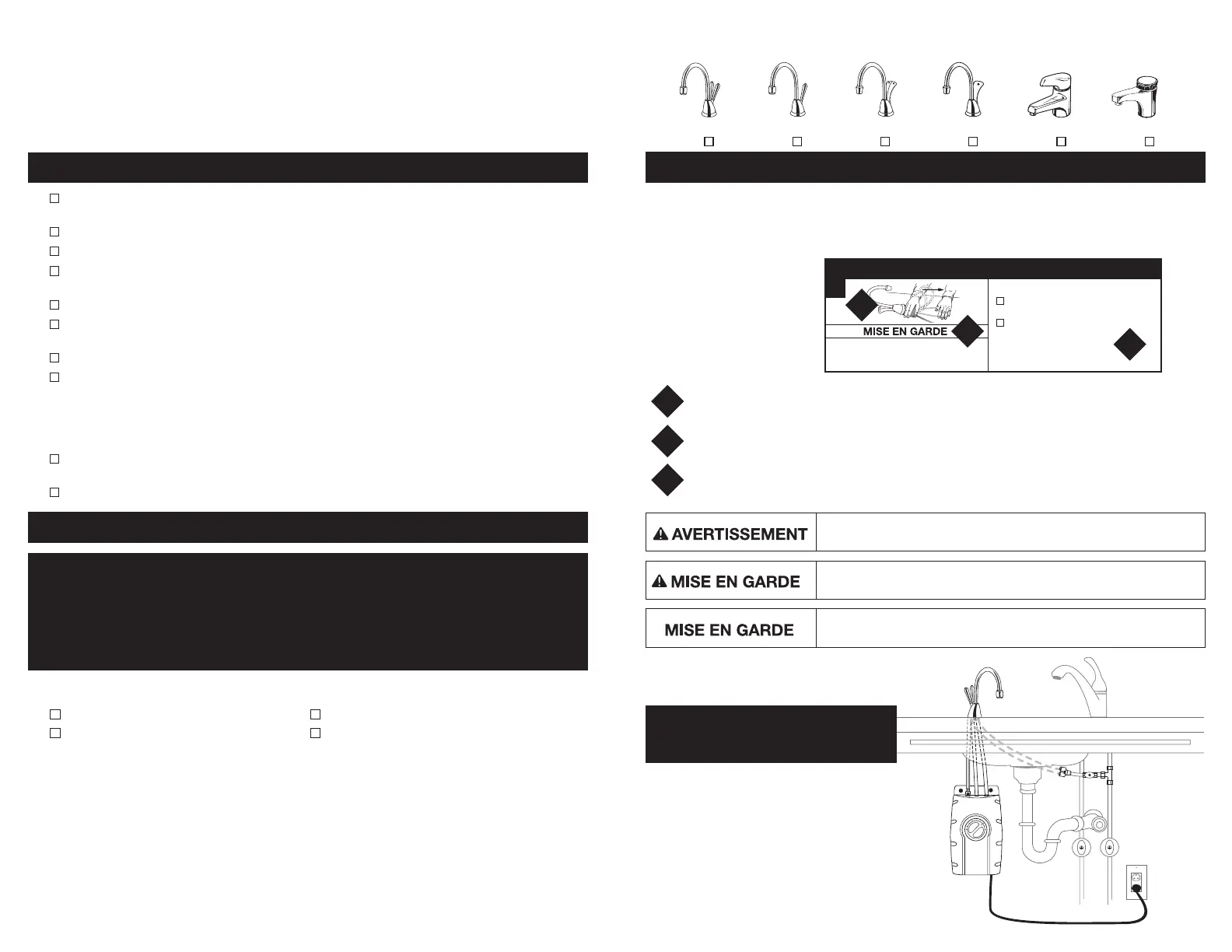 MISE EN GARDE

AVERTISSEMENT

MISE EN GARDE

MISE EN GARDE